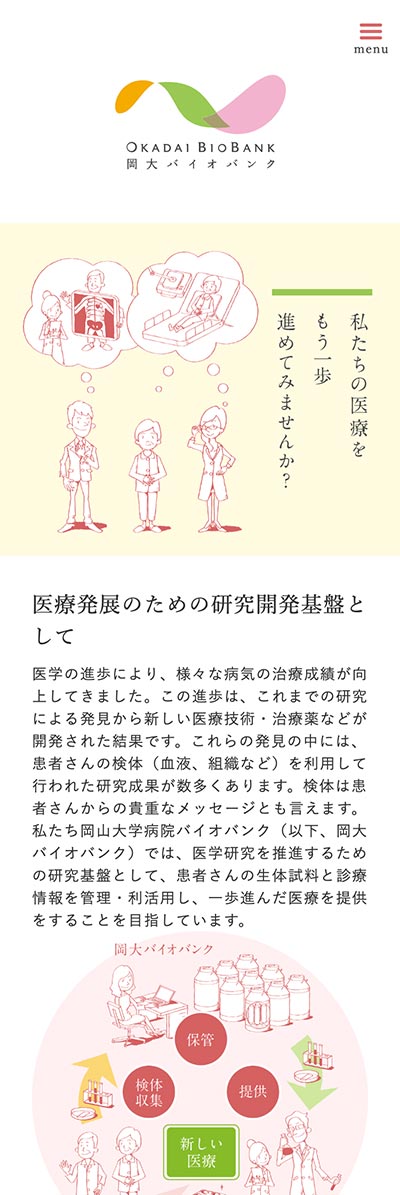 menu

OKADAI BIOBANK
岡大バイオバンク

私たちの医療を
もう一歩
進めてみませんか？

医療発展のための研究開発基盤として

医学の進歩により、様々な病気の治療成績が向上してきました。この進歩は、これまでの研究による発見から新しい医療技術・治療薬などが開発された結果です。これらの発見の中には、患者さんの検体（血液、組織など）を利用して行われた研究成果が数多くあります。検体は患者さんからの貴重なメッセージとも言えます。私たち岡山大学病院バイオバンク（以下、岡大バイオバンク）では、医学研究を推進するための研究基盤として、患者さんの生体試料と診療情報を管理・利活用し、一歩進んだ医療を提供をすることを目指しています。

岡大バイオバンク

保管

検体収集

提供

新しい医療